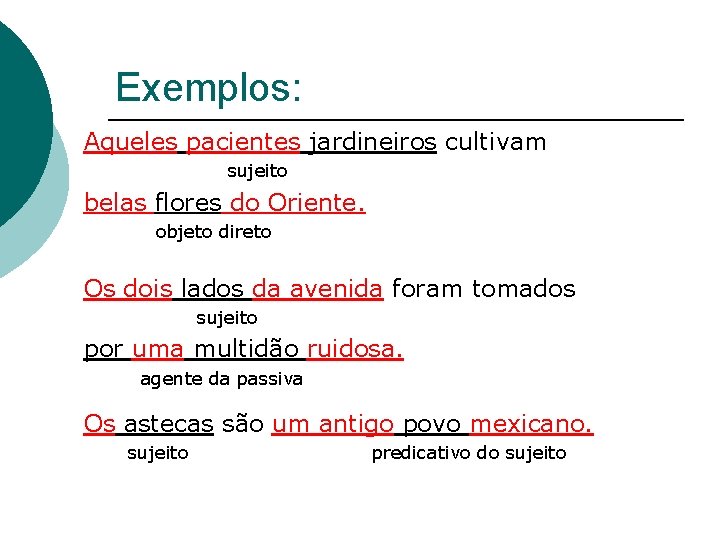 Exemplos:

Aqueles pacientes jardineiros cultivam
sujeito
belas flores do Oriente.
objeto direto

Os dois lados da avenida foram tomados
sujeito
por uma multidão ruidosa.
agente da passiva

Os astecas são um antigo povo mexicano.
sujeito
predicativo do sujeito